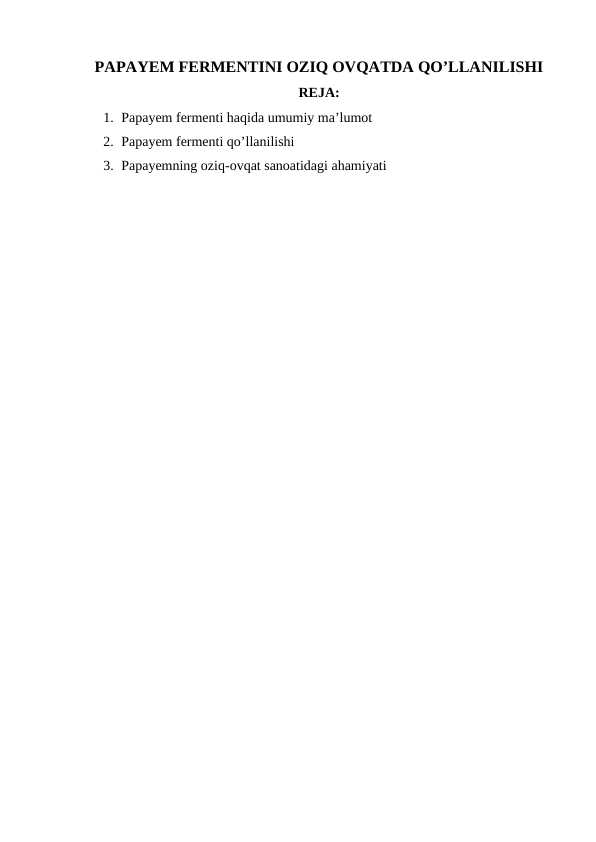 PAPAYEM FERMENTINI OZIQ OVQATDA QO’LLANILISHI

REJA:

1. Papayem fermenti haqida umumiy ma’lumot
2. Papayem fermenti qo’llanilishi
3. Papayemning oziq-ovqat sanoatidagi ahamiyati